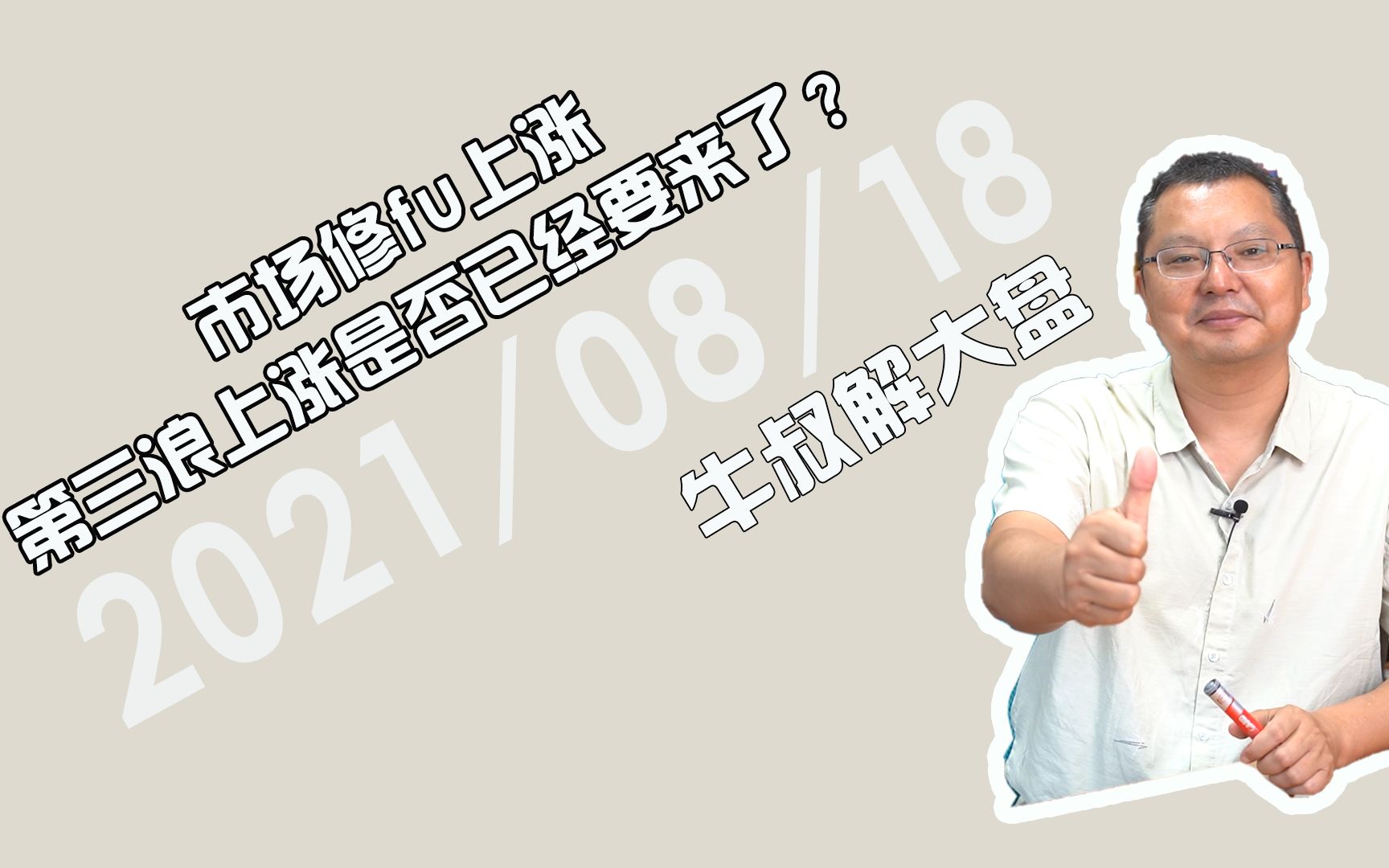 市场修fu上涨
第三浪上涨是否已经要来了？

2021/08/18

牛叔解大盘